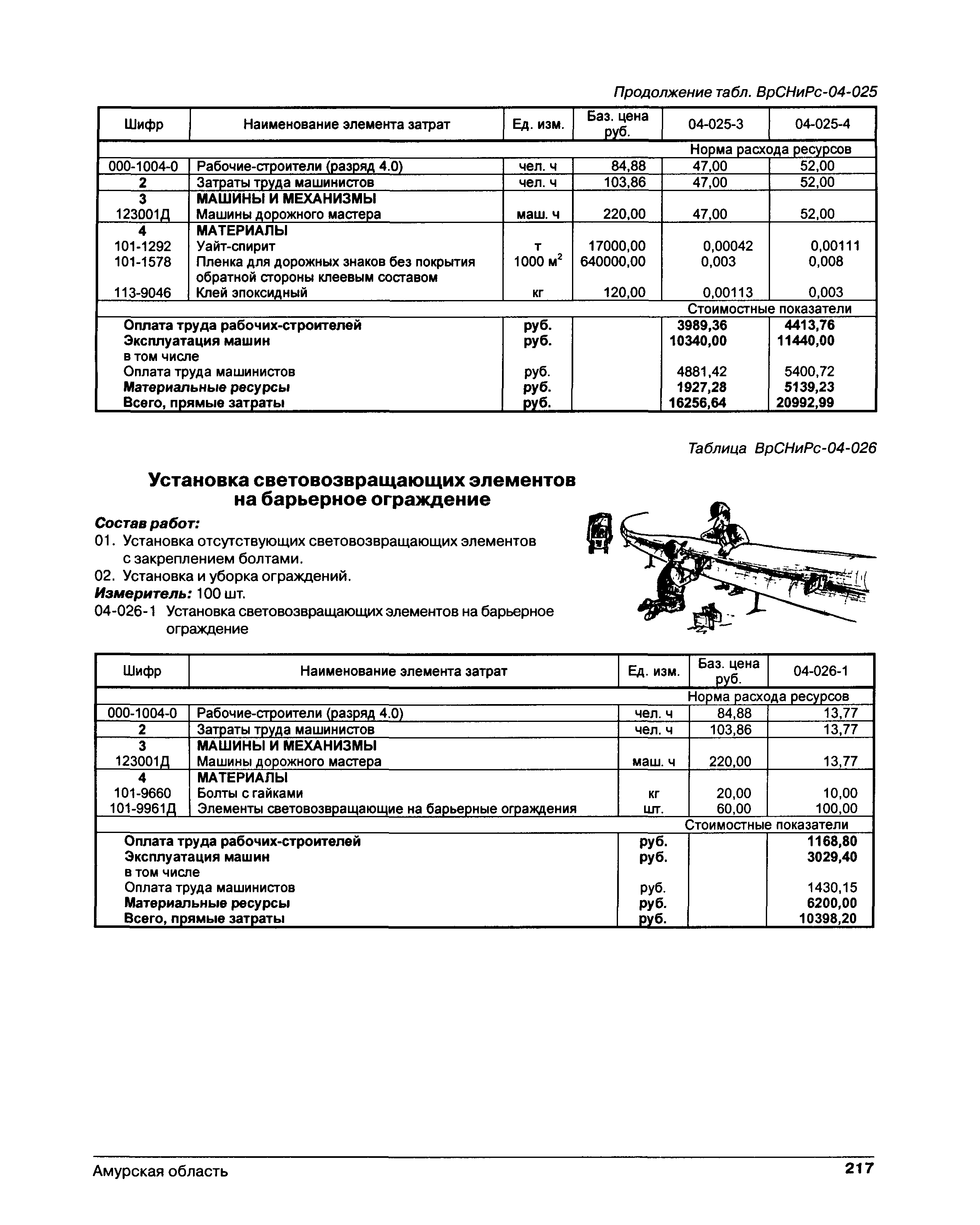 Продолжение табл. ВрСНиРс-04-025

| Шифр | Наименование элемента затрат | Ед. изм. | Баз. цена руб. | 04-025-3 | 04-025-4 |
|---|---|---|---|---|---|
| | | | | Норма расхода ресурсов | |
| 000-1004-0 | Рабочие-строители (разряд 4.0) | чел. ч | 84,88 | 47,00 | 52,00 |
| 2 | Затраты труда машинистов | чел. ч | 103,86 | 47,00 | 52,00 |
| 3 | МАШИНЫ И МЕХАНИЗМЫ | | | | |
| 123001Д | Машины дорожного мастера | маш. ч | 220,00 | 47,00 | 52,00 |
| 4 | МАТЕРИАЛЫ | | | | |
| 101-1292 | Уайт-спирит | т | 17000,00 | 0,00042 | 0,00111 |
| 101-1578 | Пленка для дорожных знаков без покрытия обратной стороны клеевым составом | 1000 $м^2$ | 640000,00 | 0,003 | 0,008 |
| 113-9046 | Клей эпоксидный | кг | 120,00 | 0,00113 | 0,003 |
| | | | | Стоимостные показатели | |
| | Оплата труда рабочих-строителей | руб. | | 3989,36 | 4413,76 |
| | Эксплуатация машин | руб. | | 10340,00 | 11440,00 |
| | в том числе | | | | |
| | Оплата труда машинистов | руб. | | 4881,42 | 5400,72 |
| | Материальные ресурсы | руб. | | 1927,28 | 5139,23 |
| | Всего, прямые затраты | руб. | | 16256,64 | 20992,99 |

Таблица ВрСНиРс-04-026

Установка световозвращающих элементов на барьерное ограждение

Состав работ:
01. Установка отсутствующих световозвращающих элементов с закреплением болтами.
02. Установка и уборка ограждений.
Измеритель: 100 шт.
04-026-1 Установка световозвращающих элементов на барьерное ограждение

| Шифр | Наименование элемента затрат | Ед. изм. | Баз. цена руб. | 04-026-1 |
|---|---|---|---|---|
| | | | | Норма расхода ресурсов |
| 000-1004-0 | Рабочие-строители (разряд 4.0) | чел. ч | 84,88 | 13,77 |
| 2 | Затраты труда машинистов | чел. ч | 103,86 | 13,77 |
| 3 | МАШИНЫ И МЕХАНИЗМЫ | | | |
| 123001Д | Машины дорожного мастера | маш. ч | 220,00 | 13,77 |
| 4 | МАТЕРИАЛЫ | | | |
| 101-9660 | Болты с гайками | кг | 20,00 | 10,00 |
| 101-9961Д | Элементы световозвращающие на барьерные ограждения | шт. | 60,00 | 100,00 |
| | | | | Стоимостные показатели |
| | Оплата труда рабочих-строителей | руб. | | 1168,80 |
| | Эксплуатация машин | руб. | | 3029,40 |
| | в том числе | | | |
| | Оплата труда машинистов | руб. | | 1430,15 |
| | Материальные ресурсы | руб. | | 6200,00 |
| | Всего, прямые затраты | руб. | | 10398,20 |

Амурская область 217